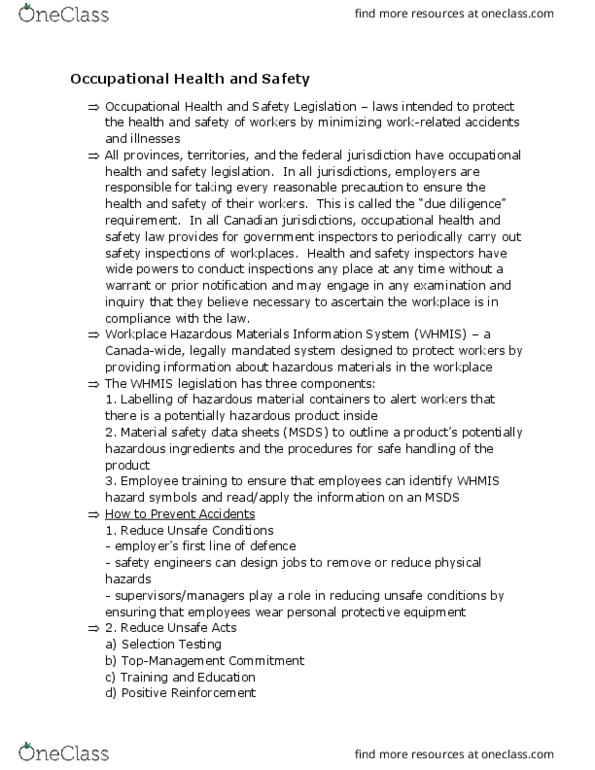 OneClass

find more resources at oneclass.com

Occupational Health and Safety

⇒ Occupational Health and Safety Legislation – laws intended to protect the health and safety of workers by minimizing work-related accidents and illnesses

⇒ All provinces, territories, and the federal jurisdiction have occupational health and safety legislation. In all jurisdictions, employers are responsible for taking every reasonable precaution to ensure the health and safety of their workers. This is called the "due diligence" requirement. In all Canadian jurisdictions, occupational health and safety law provides for government inspectors to periodically carry out safety inspections of workplaces. Health and safety inspectors have wide powers to conduct inspections any place at any time without a warrant or prior notification and may engage in any examination and inquiry that they believe necessary to ascertain the workplace is in compliance with the law.

⇒ Workplace Hazardous Materials Information System (WHMIS) – a Canada-wide, legally mandated system designed to protect workers by providing information about hazardous materials in the workplace

⇒ The WHMIS legislation has three components:
1. Labelling of hazardous material containers to alert workers that there is a potentially hazardous product inside
2. Material safety data sheets (MSDS) to outline a product's potentially hazardous ingredients and the procedures for safe handling of the product
3. Employee training to ensure that employees can identify WHMIS hazard symbols and read/apply the information on an MSDS

⇒ How to Prevent Accidents
1. Reduce Unsafe Conditions
- employer's first line of defence
- safety engineers can design jobs to remove or reduce physical hazards
- supervisors/managers play a role in reducing unsafe conditions by ensuring that employees wear personal protective equipment

⇒ 2. Reduce Unsafe Acts
a) Selection Testing
b) Top-Management Commitment
c) Training and Education
d) Positive Reinforcement

OneClass

find more resources at oneclass.com